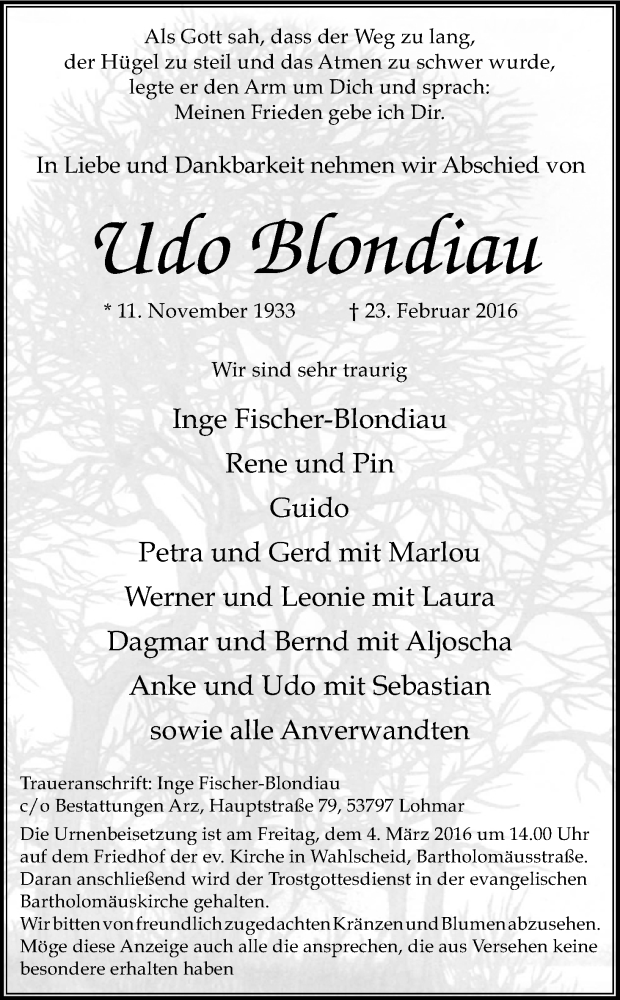 Als Gott sah, dass der Weg zu lang, der Hügel zu steil und das Atmen zu schwer wurde, legte er den Arm um Dich und sprach: Meinen Frieden gebe ich Dir.

In Liebe und Dankbarkeit nehmen wir Abschied von

Udo Blondiau

* 11. November 1933 † 23. Februar 2016

Wir sind sehr traurig

Inge Fischer-Blondiau
Rene und Pin
Guido
Petra und Gerd mit Marlou
Werner und Leonie mit Laura
Dagmar und Bernd mit Aljoscha
Anke und Udo mit Sebastian
sowie alle Anverwandten

Traueranschrift: Inge Fischer-Blondiau
c/o Bestattungen Arz, Hauptstraße 79, 53797 Lohmar

Die Urnenbeisetzung ist am Freitag, dem 4. März 2016 um 14.00 Uhr auf dem Friedhof der ev. Kirche in Wahlscheid, Bartholomäusstraße. Daran anschließend wird der Trostgottesdienst in der evangelischen Bartholomäuskirche gehalten.
Wir bitten von freundlich zugedachten Kränzen und Blumen abzusehen.
Möge diese Anzeige auch alle die ansprechen, die aus Versehen keine besondere erhalten haben